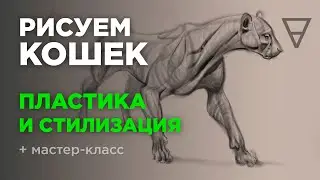 РИСУЕМ КОШЕК

ПЛАСТИКА И СТИЛИЗАЦИЯ

+ мастер-класс